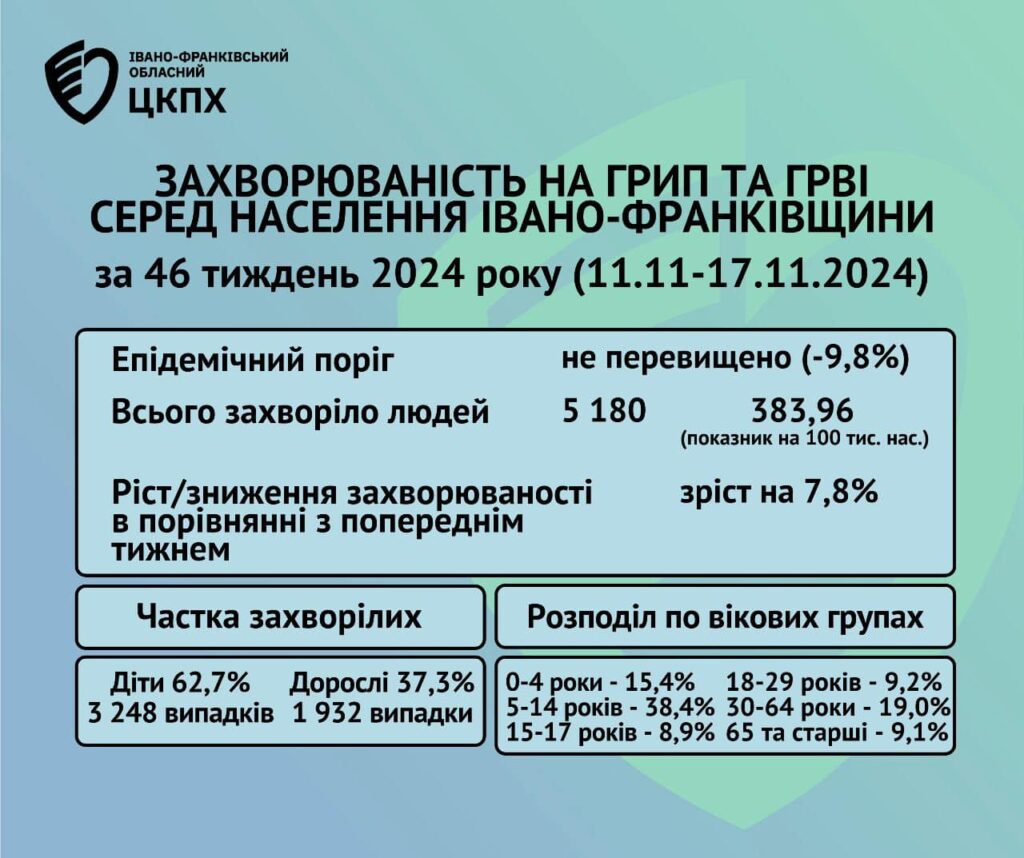 ІВАНО-ФРАНКІВСЬКИЙ ОБЛАСНИЙ
ЦКПХ

ЗАХВОРЮВАНІСТЬ НА ГРИП ТА ГРВІ СЕРЕД НАСЕЛЕННЯ ІВАНО-ФРАНКІВЩИНИ
за 46 тиждень 2024 року (11.11-17.11.2024)

Епідемічний поріг не перевищено (-9,8%)
Всього захворіло людей 5 180 383,96 (показник на 100 тис. нас.)
Ріст/зниження захворюваності в порівнянні з попереднім тижнем зріст на 7,8%

Частка захворілих

Діти 62,7%
3 248 випадків
Дорослі 37,3%
1 932 випадки

Розподіл по вікових групах

0-4 роки - 15,4%
5-14 років - 38,4%
15-17 років - 8,9%
18-29 років - 9,2%
30-64 роки - 19,0%
65 та старші - 9,1%